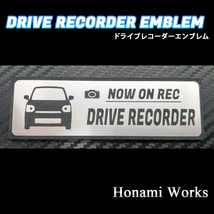 DRIVE RECORDER EMBLEM
ドライブレコーダーエンブレム

NOW ON REC
DRIVE RECORDER

Honami Works